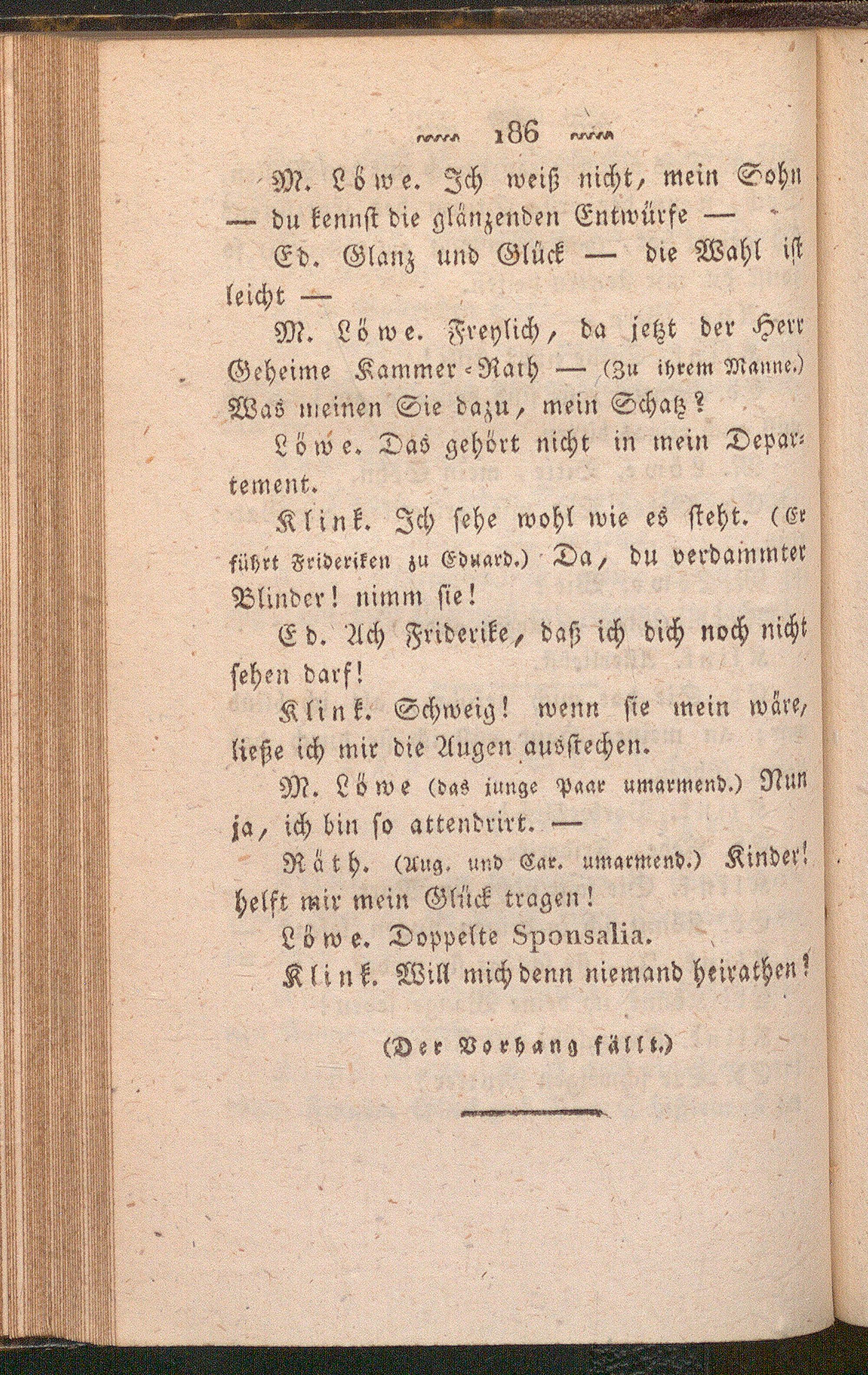 186

M. Löwe. Ich weiß nicht, mein Sohn — du kennst die glänzenden Entwürfe —

Ed. Glanz und Glück — die Wahl ist leicht —

M. Löwe. Freylich, da jetzt der Herr Geheime Kammer-Rath — (Zu ihrem Manne.) Was meinen Sie dazu, mein Schatz?

Löwe. Das gehört nicht in mein Departement.

Klink. Ich sehe wohl wie es steht. (Er führt Frideriken zu Eduard.) Da, du verdammter Blinder! nimm sie!

Ed. Ach Friderike, daß ich dich noch nicht sehen darf!

Klink. Schweig! wenn sie mein wäre, ließe ich mir die Augen ausstechen.

M. Löwe (das junge Paar umarmend.) Nun ja, ich bin so attendrirt. —

Räth. (Aug. und Car. umarmend.) Kinder! helft mir mein Glück tragen!

Löwe. Doppelte Sponsalia.

Klink. Will mich denn niemand heirathen?

(Der Vorhang fällt.)